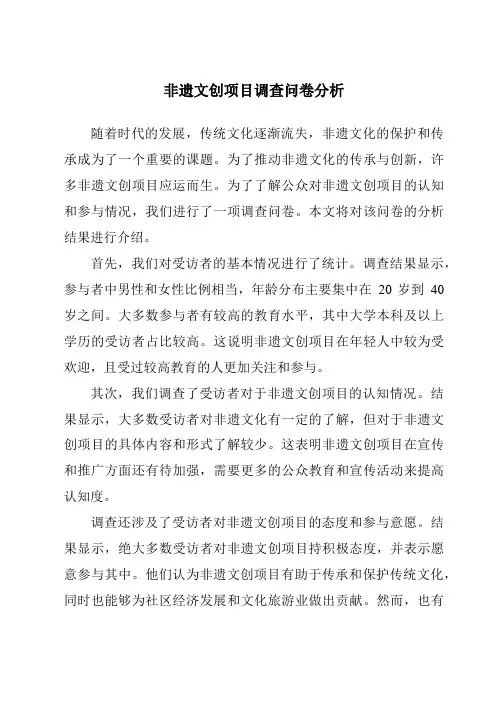 非遗文创项目调查问卷分析

随着时代的发展，传统文化逐渐流失，非遗文化的保护和传承成为了一个重要的课题。为了推动非遗文化的传承与创新，许多非遗文创项目应运而生。为了了解公众对非遗文创项目的认知和参与情况，我们进行了一项调查问卷。本文将对该问卷的分析结果进行介绍。

首先，我们对受访者的基本情况进行了统计。调查结果显示，参与者中男性和女性比例相当，年龄分布主要集中在 20 岁到 40 岁之间。大多数参与者有较高的教育水平，其中大学本科及以上学历的受访者占比较高。这说明非遗文创项目在年轻人中较为受欢迎，且受过较高教育的人更加关注和参与。

其次，我们调查了受访者对于非遗文创项目的认知情况。结果显示，大多数受访者对非遗文化有一定的了解，但对于非遗文创项目的具体内容和形式了解较少。这表明非遗文创项目在宣传和推广方面还有待加强，需要更多的公众教育和宣传活动来提高认知度。

调查还涉及了受访者对非遗文创项目的态度和参与意愿。结果显示，绝大多数受访者对非遗文创项目持积极态度，并表示愿意参与其中。他们认为非遗文创项目有助于传承和保护传统文化，同时也能够为社区经济发展和文化旅游业做出贡献。然而，也有